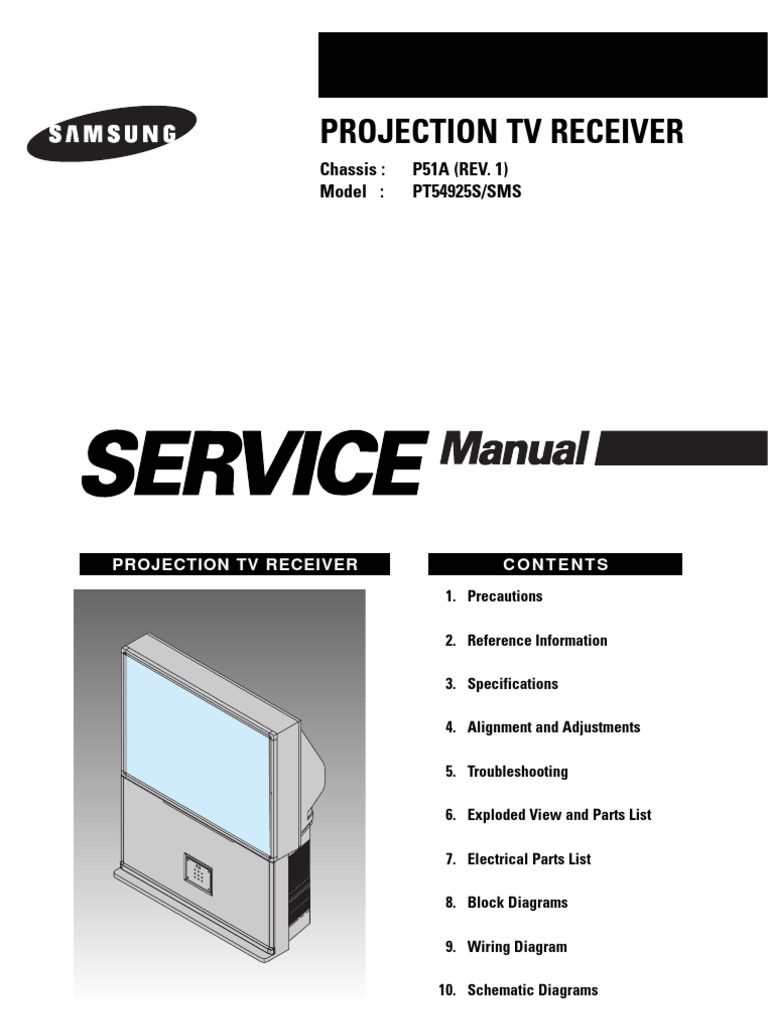 SAMSUNG

PROJECTION TV RECEIVER

Chassis : P51A (REV. 1)
Model : PT54925S/SMS

SERVICE Manual

PROJECTION TV RECEIVER

CONTENTS

1. Precautions

2. Reference Information

3. Specifications

4. Alignment and Adjustments

5. Troubleshooting

6. Exploded View and Parts List

7. Electrical Parts List

8. Block Diagrams

9. Wiring Diagram

10. Schematic Diagrams